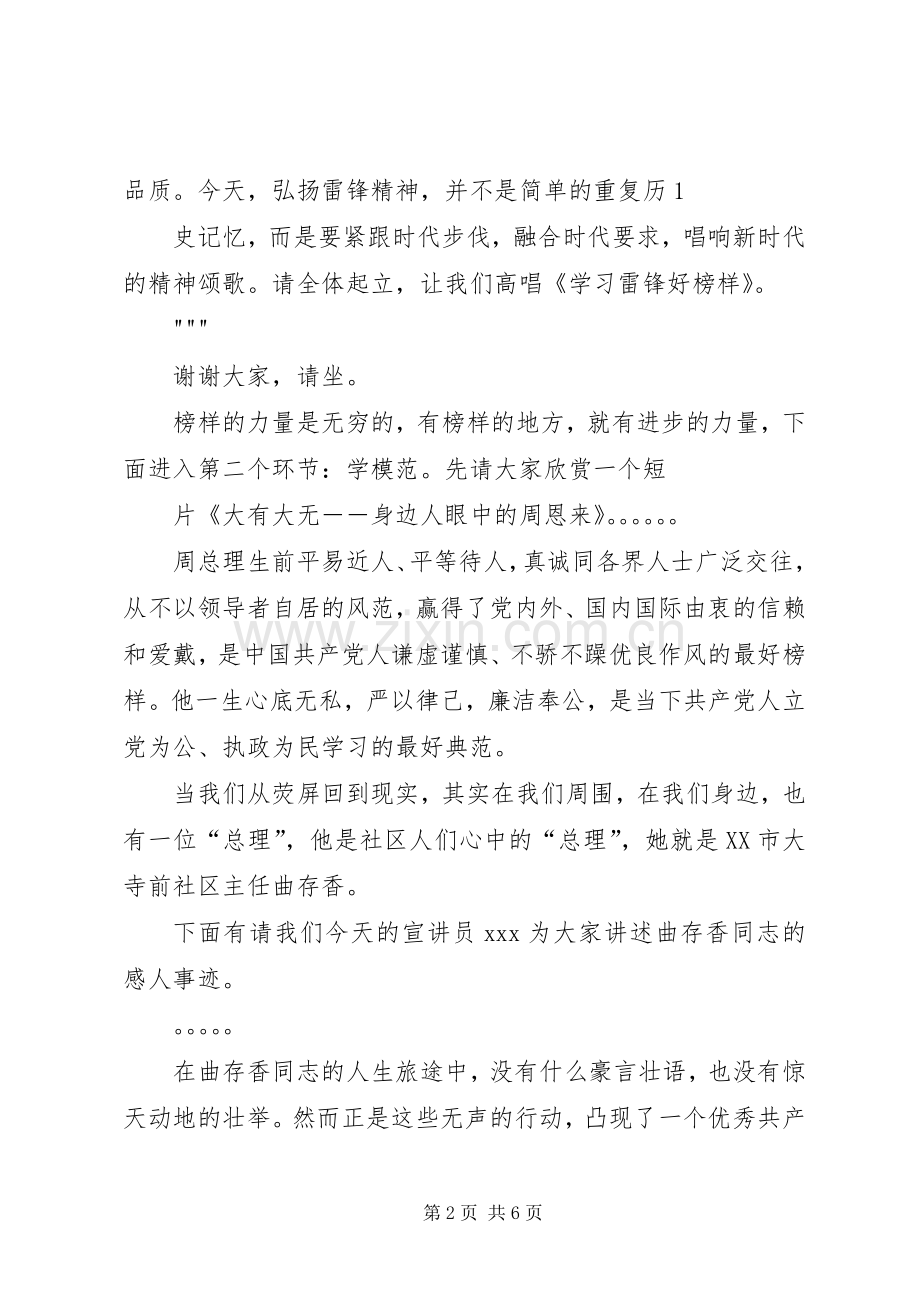 品质。今天，弘扬雷锋精神，并不是简单的重复历1

史记忆，而是要紧跟时代步伐，融合时代要求，唱响新时代的精神颂歌。请全体起立，让我们高唱《学习雷锋好榜样》。

"""

谢谢大家，请坐。

榜样的力量是无穷的，有榜样的地方，就有进步的力量，下面进入第二个环节：学模范。先请大家欣赏一个短

片《大有大无——身边人眼中的周恩来》。。。。。。

周总理生前平易近人、平等待人，真诚同各界人士广泛交往，从不以领导者自居的风范，赢得了党内外、国内国际由衷的信赖和爱戴，是中国共产党人谦虚谨慎、不骄不躁优良作风的最好榜样。他一生心底无私，严以律己，廉洁奉公，是当下共产党人立党为公、执政为民学习的最好典范。

当我们从荧屏回到现实，其实在我们周围，在我们身边，也有一位“总理”，他是社区人们心中的“总理”，她就是XX市大寺前社区主任曲存香。

下面有请我们今天的宣讲员xxx为大家讲述曲存香同志的感人事迹。

。。。。。

在曲存香同志的人生旅途中，没有什么豪言壮语，也没有惊天动地的壮举。然而正是这些无声的行动，凸现了一个优秀共产

第2页 共6页

www.zixin.com.cn